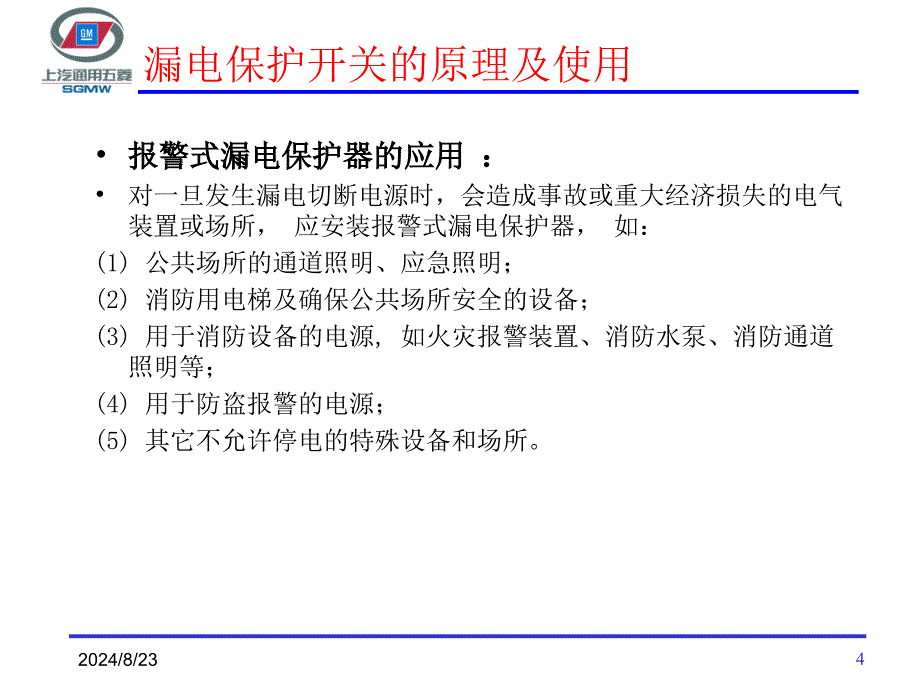 GM
上汽通用五菱
SGMW

漏电保护开关的原理及使用

• 报警式漏电保护器的应用 ：

• 对一旦发生漏电切断电源时，会造成事故或重大经济损失的电气装置或场所， 应安装报警式漏电保护器， 如：

(1) 公共场所的通道照明、应急照明；

(2) 消防用电梯及确保公共场所安全的设备；

(3) 用于消防设备的电源, 如火灾报警装置、消防水泵、消防通道照明等；

(4) 用于防盗报警的电源；

(5) 其它不允许停电的特殊设备和场所。

2024/8/23

4